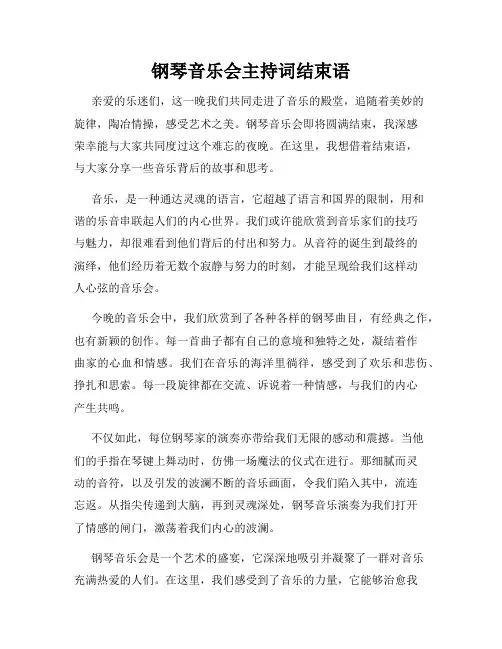 钢琴音乐会主持词结束语

亲爱的乐迷们，这一晚我们共同走进了音乐的殿堂，追随着美妙的旋律，陶冶情操，感受艺术之美。钢琴音乐会即将圆满结束，我深感荣幸能与大家共同度过这个难忘的夜晚。在这里，我想借着结束语，与大家分享一些音乐背后的故事和思考。

音乐，是一种通达灵魂的语言，它超越了语言和国界的限制，用和谐的乐音串联起人们的内心世界。我们或许能欣赏到音乐家们的技巧与魅力，却很难看到他们背后的付出和努力。从音符的诞生到最终的演绎，他们经历着无数个寂静与努力的时刻，才能呈现给我们这样动人心弦的音乐会。

今晚的音乐会中，我们欣赏到了各种各样的钢琴曲目，有经典之作，也有新颖的创作。每一首曲子都有自己的意境和独特之处，凝结着作曲家的心血和情感。我们在音乐的海洋里徜徉，感受到了欢乐和悲伤、挣扎和思索。每一段旋律都在交流、诉说着一种情感，与我们的内心产生共鸣。

不仅如此，每位钢琴家的演奏亦带给我们无限的感动和震撼。当他们的手指在琴键上舞动时，仿佛一场魔法的仪式在进行。那细腻而灵动的音符，以及引发的波澜不断的音乐画面，令我们陷入其中，流连忘返。从指尖传递到大脑，再到灵魂深处，钢琴音乐演奏为我们打开了情感的闸门，激荡着我们内心的波澜。

钢琴音乐会是一个艺术的盛宴，它深深地吸引并凝聚了一群对音乐充满热爱的人们。在这里，我们感受到了音乐的力量，它能够治愈我